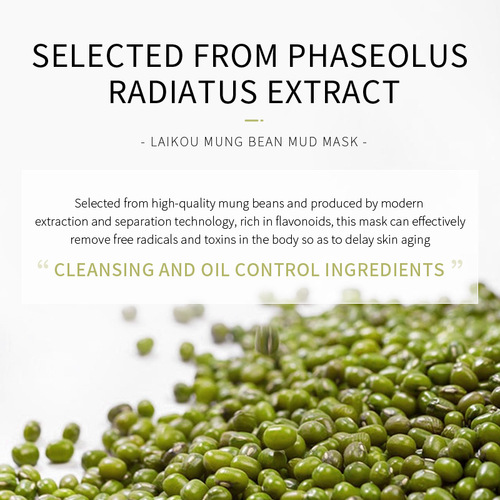 SELECTED FROM PHASEOLUS RADIATUS EXTRACT

- LAIKOU MUNG BEAN MUD MASK -

Selected from high-quality mung beans and produced by modern extraction and separation technology, rich in flavonoids, this mask can effectively remove free radicals and toxins in the body so as to delay skin aging

" CLEANSING AND OIL CONTROL INGREDIENTS "